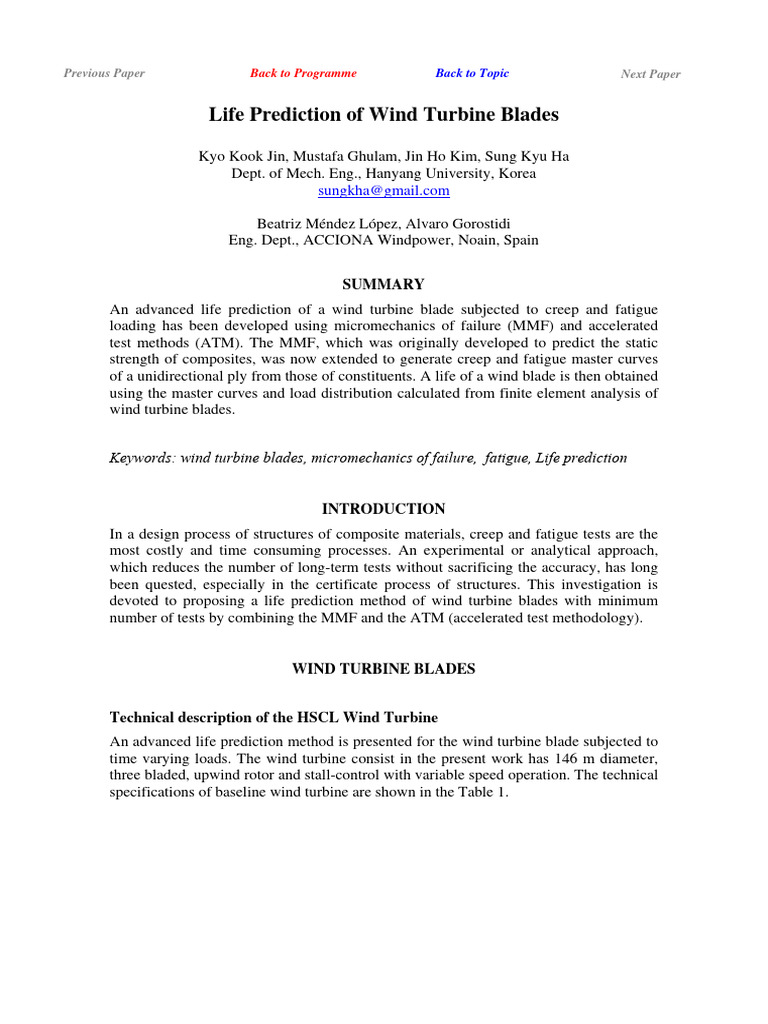 Previous Paper Back to Programme Back to Topic Next Paper

Life Prediction of Wind Turbine Blades

Kyo Kook Jin, Mustafa Ghulam, Jin Ho Kim, Sung Kyu Ha
Dept. of Mech. Eng., Hanyang University, Korea
sungkha@gmail.com

Beatriz Méndez López, Alvaro Gorostidi
Eng. Dept., ACCIONA Windpower, Noain, Spain

SUMMARY

An advanced life prediction of a wind turbine blade subjected to creep and fatigue loading has been developed using micromechanics of failure (MMF) and accelerated test methods (ATM). The MMF, which was originally developed to predict the static strength of composites, was now extended to generate creep and fatigue master curves of a unidirectional ply from those of constituents. A life of a wind blade is then obtained using the master curves and load distribution calculated from finite element analysis of wind turbine blades.

Keywords: wind turbine blades, micromechanics of failure, fatigue, Life prediction

INTRODUCTION

In a design process of structures of composite materials, creep and fatigue tests are the most costly and time consuming processes. An experimental or analytical approach, which reduces the number of long-term tests without sacrificing the accuracy, has long been quested, especially in the certificate process of structures. This investigation is devoted to proposing a life prediction method of wind turbine blades with minimum number of tests by combining the MMF and the ATM (accelerated test methodology).

WIND TURBINE BLADES

Technical description of the HSCL Wind Turbine

An advanced life prediction method is presented for the wind turbine blade subjected to time varying loads. The wind turbine consist in the present work has 146 m diameter, three bladed, upwind rotor and stall-control with variable speed operation. The technical specifications of baseline wind turbine are shown in the Table 1.